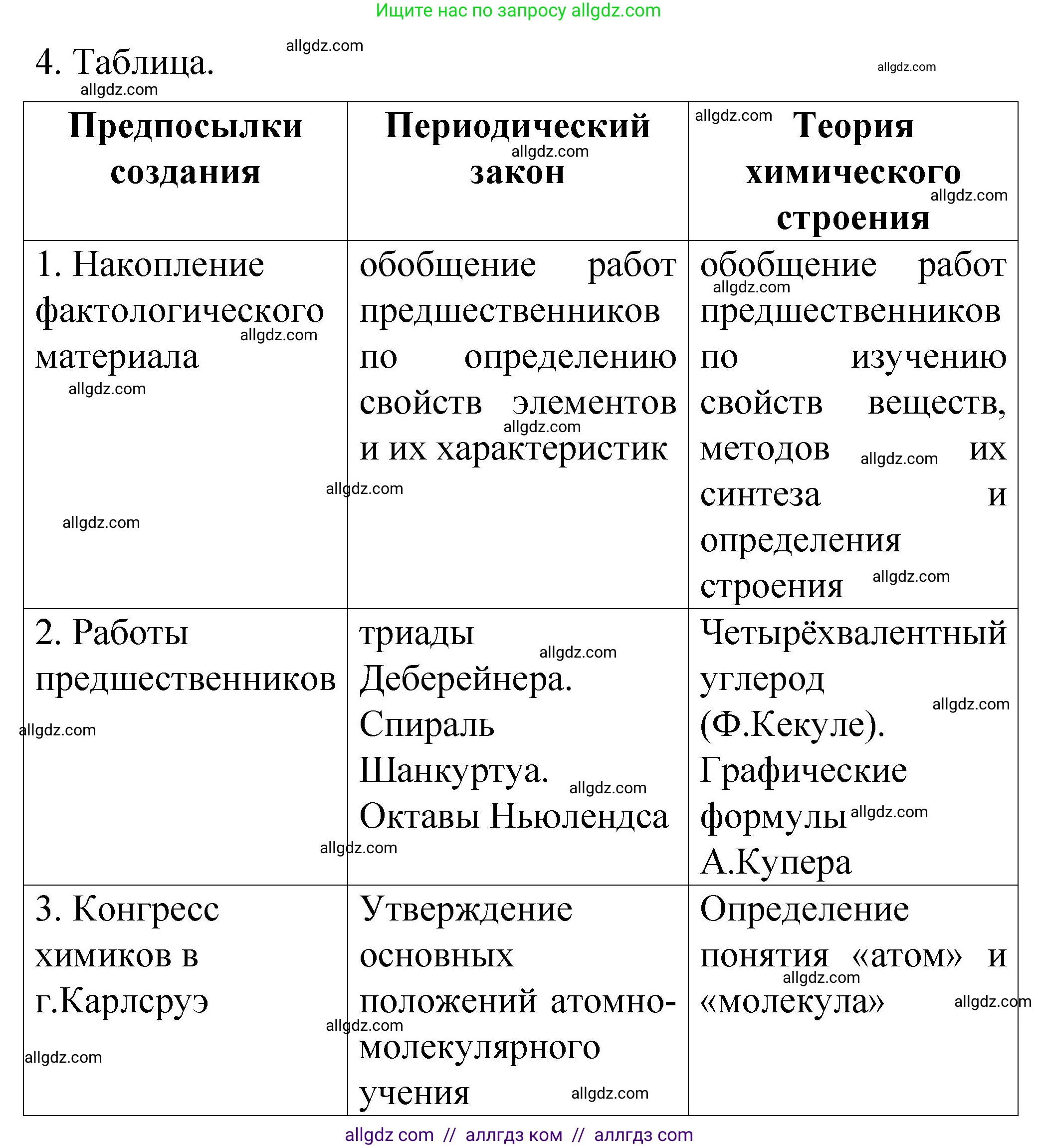 Ищите нас по запросу allgdz.com

4. Таблица.

| Предпосылки создания | Периодический закон | Теория химического строения |
|---|---|---|
| 1. Накопление фактологического материала | обобщение работ предшественников по определению свойств элементов и их характеристик | обобщение работ предшественников по изучению свойств веществ, методов их синтеза и определения строения |
| 2. Работы предшественников | триады Деберейнера. Спираль Шанкуртуа. Октавы Ньюлендса | Четырёхвалентный углерод (Ф.Кекуле). Графические формулы А.Купера |
| 3. Конгресс химиков в г.Карлсруэ | Утверждение основных положений атомно-молекулярного учения | Определение понятия «атом» и «молекула» |

allgdz com // аллгдз ком // аллгдз com